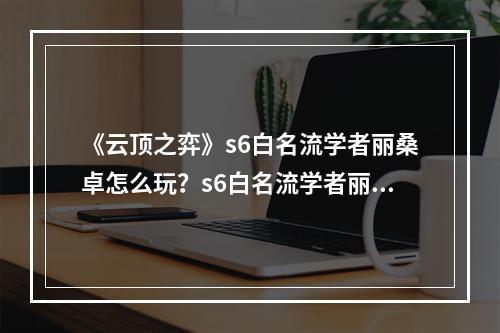 《云顶之弈》s6白名流学者丽桑卓怎么玩？s6白名流学者丽...